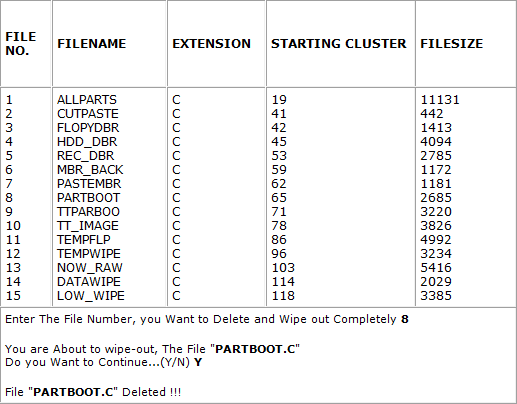 | FILE NO. | FILENAME | EXTENSION | STARTING CLUSTER | FILESIZE |
|---|---|---|---|---|
| 1 | ALLPARTS | C | 19 | 11131 |
| 2 | CUTPASTE | C | 41 | 442 |
| 3 | FLOPYDBR | C | 42 | 1413 |
| 4 | HDD_DBR | C | 45 | 4094 |
| 5 | REC_DBR | C | 53 | 2785 |
| 6 | MBR_BACK | C | 59 | 1172 |
| 7 | PASTEMBR | C | 62 | 1181 |
| 8 | PARTBOOT | C | 65 | 2685 |
| 9 | TTPARBOO | C | 71 | 3220 |
| 10 | TT_IMAGE | C | 78 | 3826 |
| 11 | TEMPFLP | C | 86 | 4992 |
| 12 | TEMPWIPE | C | 96 | 3234 |
| 13 | NOW_RAW | C | 103 | 5416 |
| 14 | DATAWIPE | C | 114 | 2029 |
| 15 | LOW_WIPE | C | 118 | 3385 |

Enter The File Number, you Want to Delete and Wipe out Completely 8

You are About to wipe-out, The File "PARTBOOT.C"
Do you Want to Continue...(Y/N) Y

File "PARTBOOT.C" Deleted !!!